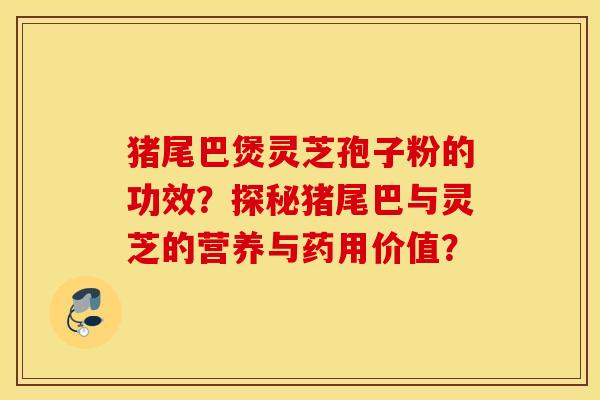 猪尾巴煲灵芝孢子粉的功效？探秘猪尾巴与灵芝的营养与药用价值？